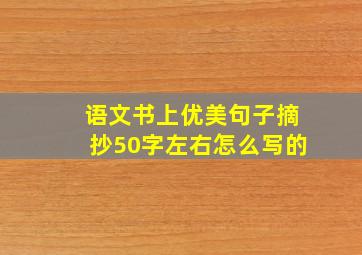 语文书上优美句子摘抄50字左右怎么写的